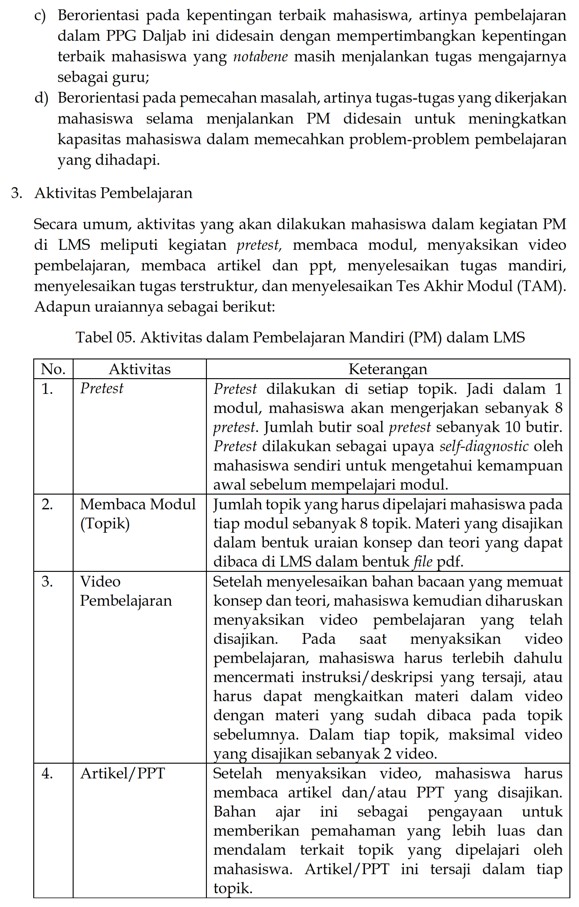 c) Berorientasi pada kepentingan terbaik mahasiswa, artinya pembelajaran dalam PPG Daljab ini didesain dengan mempertimbangkan kepentingan terbaik mahasiswa yang notabene masih menjalankan tugas mengajarnya sebagai guru;

d) Berorientasi pada pemecahan masalah, artinya tugas-tugas yang dikerjakan mahasiswa selama menjalankan PM didesain untuk meningkatkan kapasitas mahasiswa dalam memecahkan problem-problem pembelajaran yang dihadapi.

3. Aktivitas Pembelajaran

Secara umum, aktivitas yang akan dilakukan mahasiswa dalam kegiatan PM di LMS meliputi kegiatan pretest, membaca modul, menyaksikan video pembelajaran, membaca artikel dan ppt, menyelesaikan tugas mandiri, menyelesaikan tugas terstruktur, dan menyelesaikan Tes Akhir Modul (TAM). Adapun uraiannya sebagai berikut:

Tabel 05. Aktivitas dalam Pembelajaran Mandiri (PM) dalam LMS

| No. | Aktivitas | Keterangan |
|---|---|---|
| 1. | Pretest | Pretest dilakukan di setiap topik. Jadi dalam 1 modul, mahasiswa akan mengerjakan sebanyak 8 pretest. Jumlah butir soal pretest sebanyak 10 butir. Pretest dilakukan sebagai upaya self-diagnostic oleh mahasiswa sendiri untuk mengetahui kemampuan awal sebelum mempelajari modul. |
| 2. | Membaca Modul (Topik) | Jumlah topik yang harus dipelajari mahasiswa pada tiap modul sebanyak 8 topik. Materi yang disajikan dalam bentuk uraian konsep dan teori yang dapat dibaca di LMS dalam bentuk file pdf. |
| 3. | Video Pembelajaran | Setelah menyelesaikan bahan bacaan yang memuat konsep dan teori, mahasiswa kemudian diharuskan menyaksikan video pembelajaran yang telah disajikan. Pada saat menyaksikan video pembelajaran, mahasiswa harus terlebih dahulu mencermati instruksi/deskripsi yang tersaji, atau harus dapat mengkaitkan materi dalam video dengan materi yang sudah dibaca pada topik sebelumnya. Dalam tiap topik, maksimal video yang disajikan sebanyak 2 video. |
| 4. | Artikel/PPT | Setelah menyaksikan video, mahasiswa harus membaca artikel dan/atau PPT yang disajikan. Bahan ajar ini sebagai pengayaan untuk memberikan pemahaman yang lebih luas dan mendalam terkait topik yang dipelajari oleh mahasiswa. Artikel/PPT ini tersaji dalam tiap topik. |